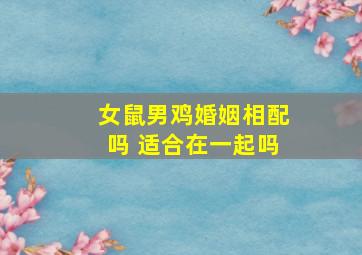 女鼠男鸡婚姻相配吗 适合在一起吗